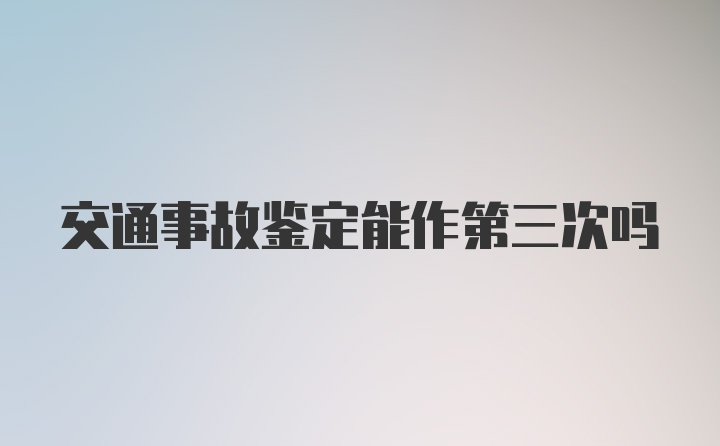 交通事故鉴定能作第三次吗